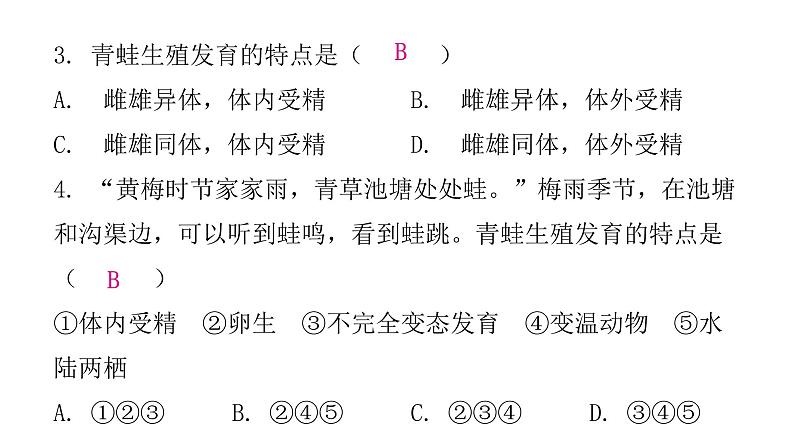 3. 青蛙生殖发育的特点是（ B ）

A. 雌雄异体，体内受精　　B. 雌雄异体，体外受精

C. 雌雄同体，体内受精　　D. 雌雄同体，体外受精

4. “黄梅时节家家雨，青草池塘处处蛙。”梅雨季节，在池塘和沟渠边，可以听到蛙鸣，看到蛙跳。青蛙生殖发育的特点是（ B ）

①体内受精　②卵生　③不完全变态发育　④变温动物　⑤水陆两栖

A. ①②③　B. ②④⑤　C. ②③④　D. ③④⑤